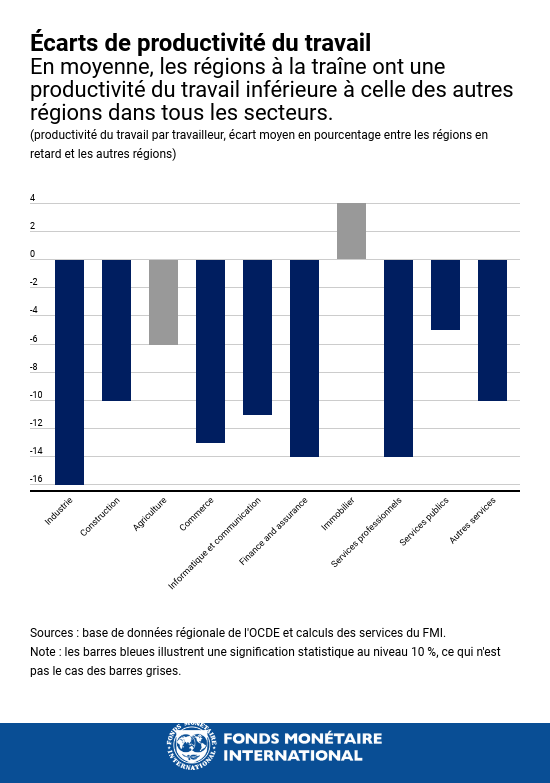 Écarts de productivité du travail
En moyenne, les régions à la traîne ont une productivité du travail inférieure à celle des autres régions dans tous les secteurs.
(productivité du travail par travailleur, écart moyen en pourcentage entre les régions en retard et les autres régions)

4
2
0
-2
-4
-6
-8
-10
-12
-14
-16

Industrie
Construction
Agriculture
Commerce
Informatique et communication
Finance and assurance
Immobilier
Services professionnels
Services publics
Autres services

Sources : base de données régionale de l'OCDE et calculs des services du FMI.
Note : les barres bleues illustrent une signification statistique au niveau 10 %, ce qui n'est pas le cas des barres grises.

FONDS MONÉTAIRE INTERNATIONAL